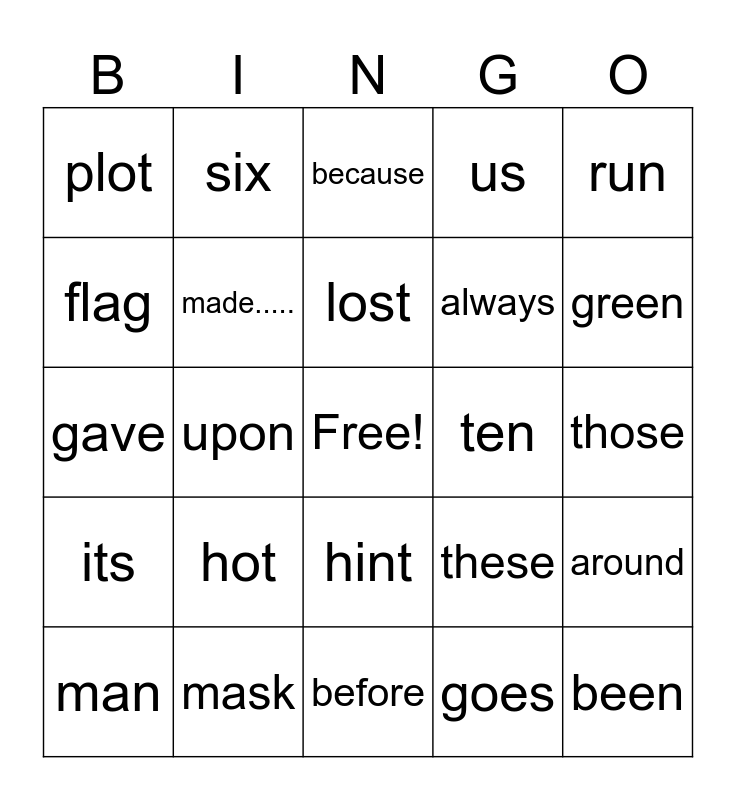 | B | I | N | G | O |
|---|---|---|---|---|
| plot | six | because | us | run |
| flag | made..... | lost | always | green |
| gave | upon | Free! | ten | those |
| its | hot | hint | these | around |
| man | mask | before | goes | been |